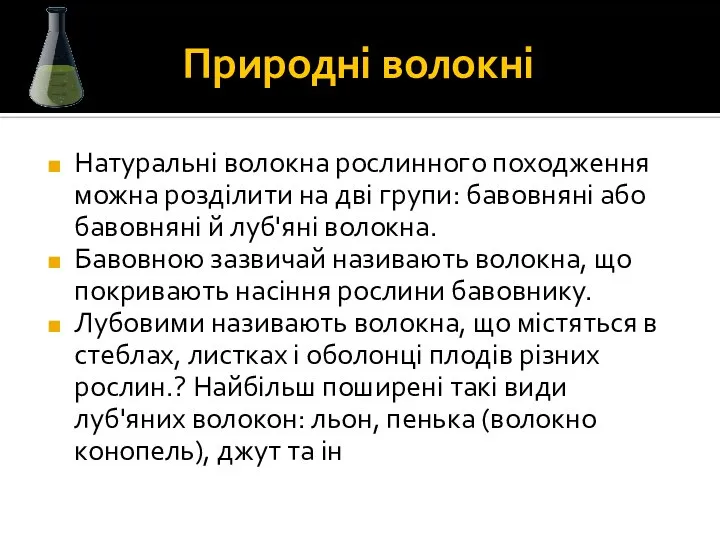 Природні волокні

Натуральні волокна рослинного походження можна розділити на дві групи: бавовняні або бавовняні й луб'яні волокна.

Бавовною зазвичай називають волокна, що покривають насіння рослини бавовнику.

Лубовими називають волокна, що містяться в стеблах, листках і оболонці плодів різних рослин.? Найбільш поширені такі види луб'яних волокон: льон, пенька (волокно конопель), джут та ін